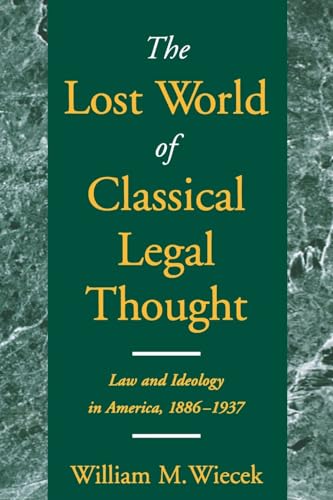 The Lost World of Classical Legal Thought

Law and Ideology in America, 1886–1937

William M. Wiecek